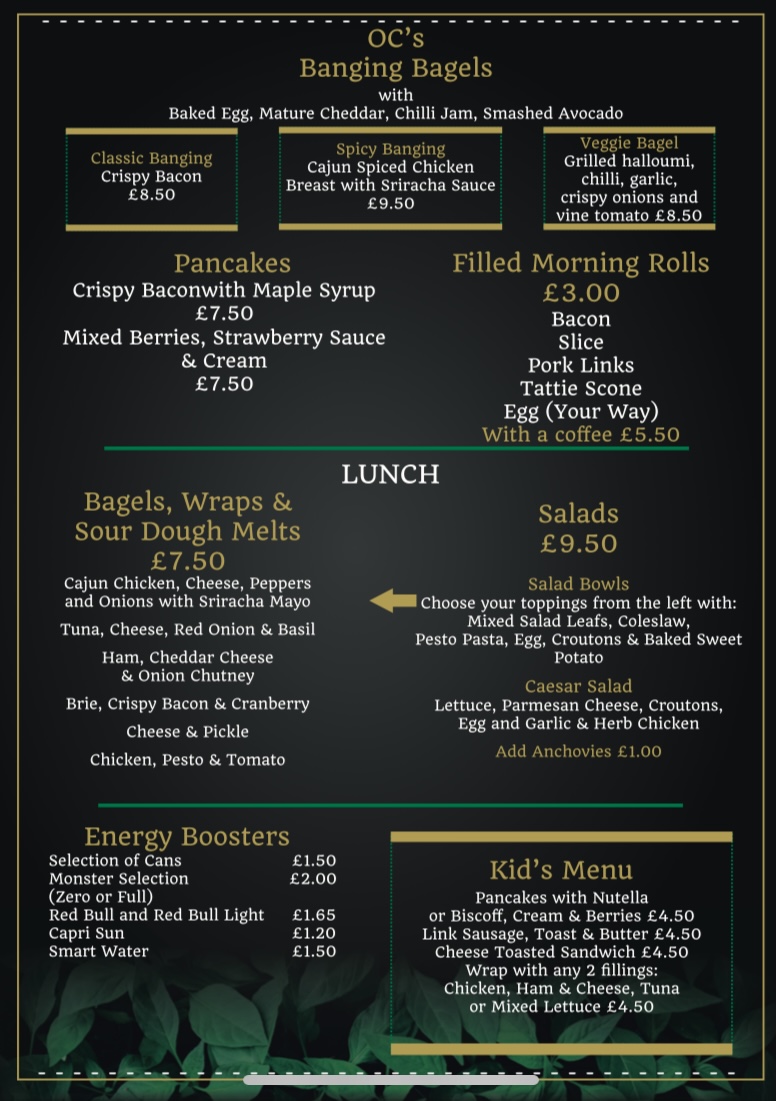 OC's
Banging Bagels
with
Baked Egg, Mature Cheddar, Chilli Jam, Smashed Avocado

Classic Banging
Crispy Bacon
£8.50

Spicy Banging
Cajun Spiced Chicken Breast with Sriracha Sauce
£9.50

Veggie Bagel
Grilled halloumi, chilli, garlic, crispy onions and vine tomato £8.50

Pancakes
Crispy Baconwith Maple Syrup
£7.50
Mixed Berries, Strawberry Sauce & Cream
£7.50

Filled Morning Rolls
£3.00
Bacon
Slice
Pork Links
Tattie Scone
Egg (Your Way)
With a coffee £5.50

LUNCH

Bagels, Wraps & Sour Dough Melts
£7.50
Cajun Chicken, Cheese, Peppers and Onions with Sriracha Mayo

Tuna, Cheese, Red Onion & Basil

Ham, Cheddar Cheese & Onion Chutney

Brie, Crispy Bacon & Cranberry

Cheese & Pickle

Chicken, Pesto & Tomato

Salads
£9.50

Salad Bowls
Choose your toppings from the left with:
Mixed Salad Leafs, Coleslaw, Pesto Pasta, Egg, Croutons & Baked Sweet Potato

Caesar Salad
Lettuce, Parmesan Cheese, Croutons, Egg and Garlic & Herb Chicken

Add Anchovies £1.00

Energy Boosters
| | |
|---|---|
| Selection of Cans | £1.50 |
| Monster Selection (Zero or Full) | £2.00 |
| Red Bull and Red Bull Light | £1.65 |
| Capri Sun | £1.20 |
| Smart Water | £1.50 |

Kid's Menu
Pancakes with Nutella or Biscoff, Cream & Berries £4.50
Link Sausage, Toast & Butter £4.50
Cheese Toasted Sandwich £4.50
Wrap with any 2 fillings:
Chicken, Ham & Cheese, Tuna or Mixed Lettuce £4.50